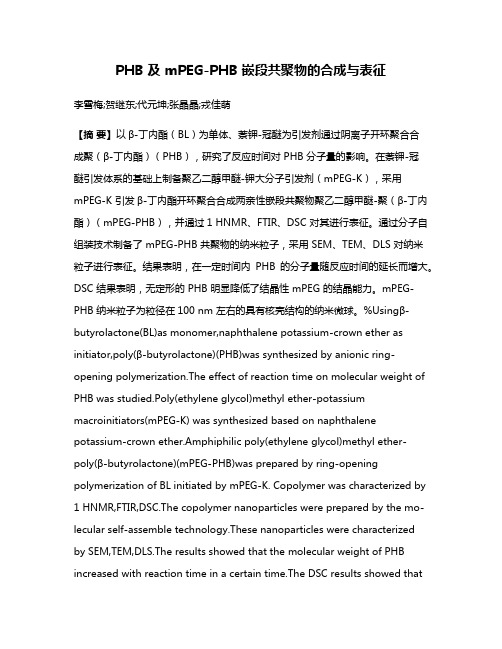 PHB 及 mPEG-PHB 嵌段共聚物的合成与表征

李雪梅;贺继东;代元坤;张晶晶;戎佳萌

【摘 要】以 β-丁内酯（BL）为单体、萘钾-冠醚为引发剂通过阴离子开环聚合合成聚（β-丁内酯）（PHB），研究了反应时间对 PHB 分子量的影响。在萘钾-冠醚引发体系的基础上制备聚乙二醇甲醚-钾大分子引发剂（mPEG-K），采用 mPEG-K 引发 β-丁内酯开环聚合合成两亲性嵌段共聚物聚乙二醇甲醚-聚（β-丁内酯）（mPEG-PHB），并通过 1 HNMR、FTIR、DSC 对其进行表征。通过分子自组装技术制备了 mPEG-PHB 共聚物的纳米粒子，采用 SEM、TEM、DLS 对纳米粒子进行表征。结果表明，在一定时间内 PHB 的分子量随反应时间的延长而增大。DSC 结果表明，无定形的 PHB 明显降低了结晶性 mPEG 的结晶能力。mPEG-PHB 纳米粒子为粒径在 100 nm 左右的具有核壳结构的纳米微球。%Usingβ-butyrolactone(BL)as monomer,naphthalene potassium-crown ether as initiator,poly(β-butyrolactone)(PHB)was synthesized by anionic ring-opening polymerization.The effect of reaction time on molecular weight of PHB was studied.Poly(ethylene glycol)methyl ether-potassium macroinitiators(mPEG-K) was synthesized based on naphthalene potassium-crown ether.Amphiphilic poly(ethylene glycol)methyl ether-poly(β-butyrolactone)(mPEG-PHB)was prepared by ring-opening polymerization of BL initiated by mPEG-K. Copolymer was characterized by 1 HNMR,FTIR,DSC.The copolymer nanoparticles were prepared by the molecular self-assemble technology.These nanoparticles were characterized by SEM,TEM,DLS.The results showed that the molecular weight of PHB increased with reaction time in a certain time.The DSC results showed that